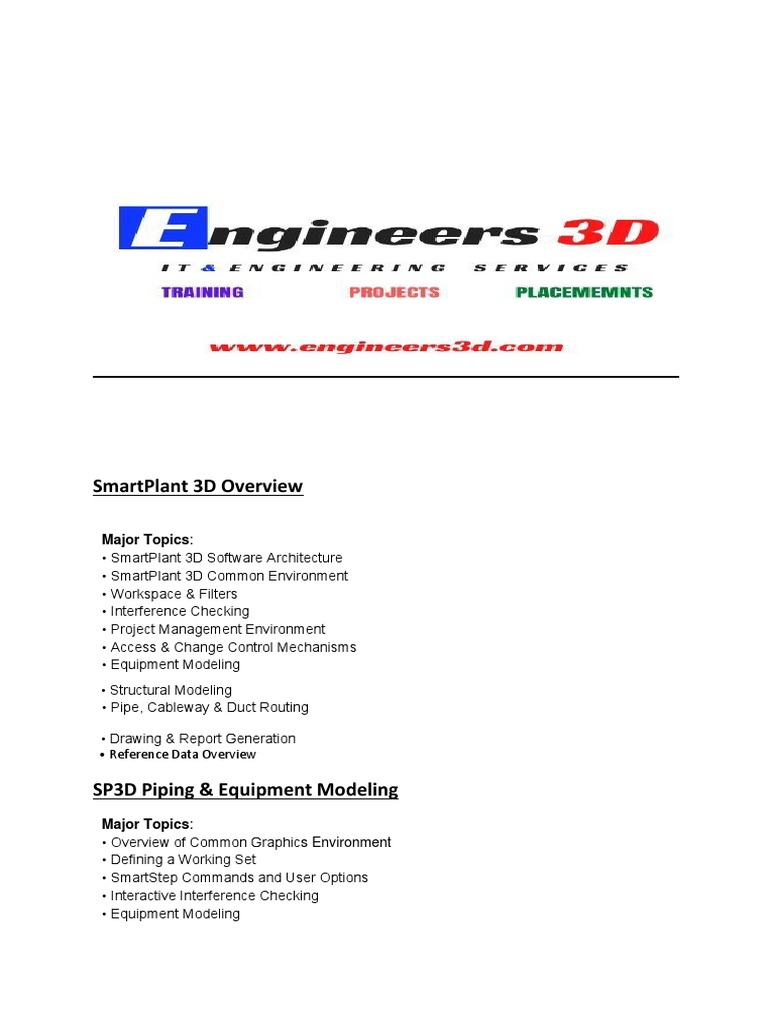 Engineers 3D
IT & ENGINEERING SERVICES
TRAINING PROJECTS PLACEMEMNTS
www.engineers3d.com

SmartPlant 3D Overview

Major Topics:
• SmartPlant 3D Software Architecture
• SmartPlant 3D Common Environment
• Workspace & Filters
• Interference Checking
• Project Management Environment
• Access & Change Control Mechanisms
• Equipment Modeling
• Structural Modeling
• Pipe, Cableway & Duct Routing
• Drawing & Report Generation
• Reference Data Overview

SP3D Piping & Equipment Modeling

Major Topics:
• Overview of Common Graphics Environment
• Defining a Working Set
• SmartStep Commands and User Options
• Interactive Interference Checking
• Equipment Modeling